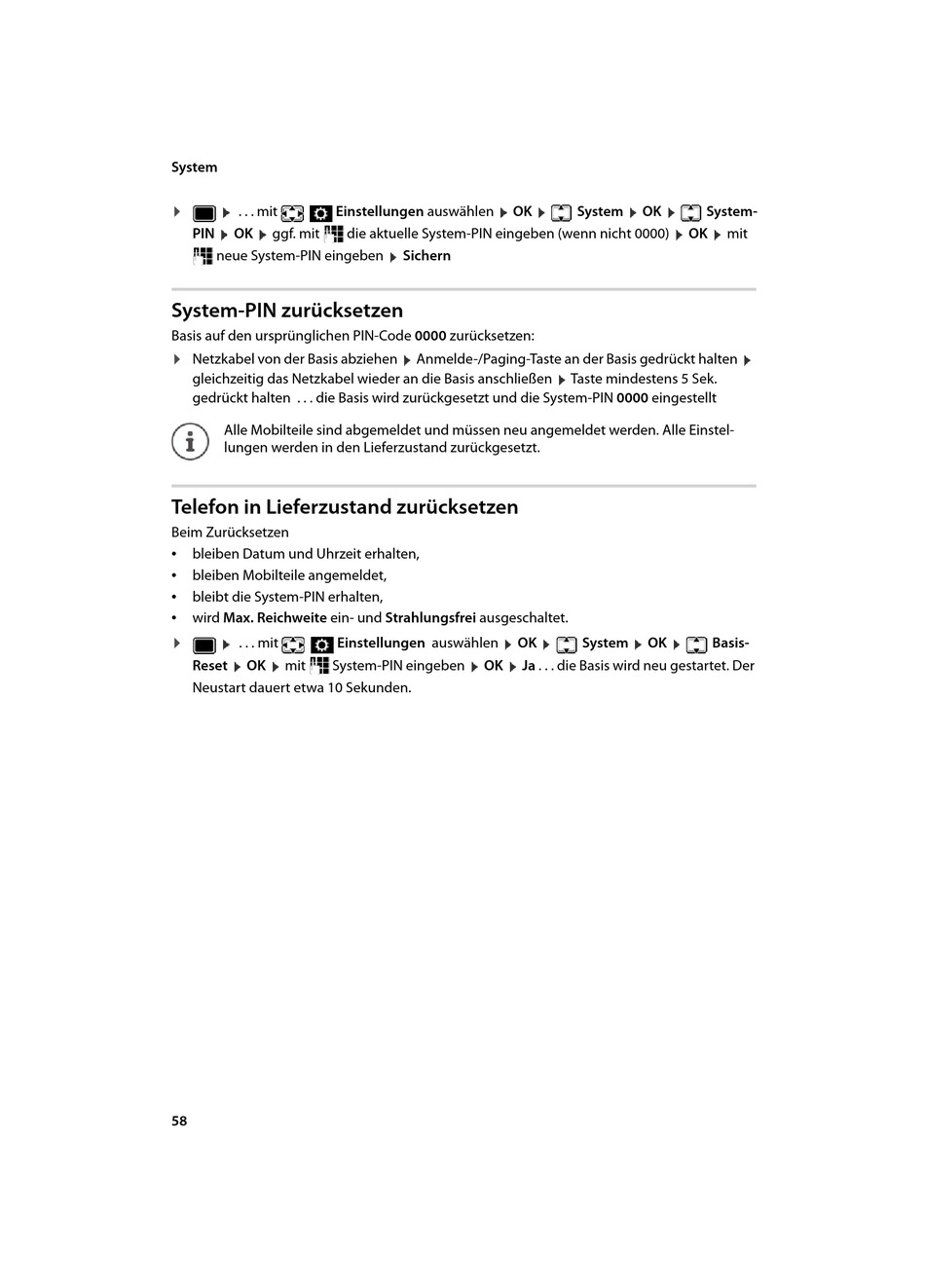 System

▶ ▶ . . . mit Einstellungen auswählen ▶ OK ▶ System ▶ OK ▶ System-PIN ▶ OK ▶ ggf. mit die aktuelle System-PIN eingeben (wenn nicht 0000) ▶ OK ▶ mit neue System-PIN eingeben ▶ Sichern

System-PIN zurücksetzen

Basis auf den ursprünglichen PIN-Code 0000 zurücksetzen:

▶ Netzkabel von der Basis abziehen ▶ Anmelde-/Paging-Taste an der Basis gedrückt halten ▶ gleichzeitig das Netzkabel wieder an die Basis anschließen ▶ Taste mindestens 5 Sek. gedrückt halten . . . die Basis wird zurückgesetzt und die System-PIN 0000 eingestellt

Alle Mobilteile sind abgemeldet und müssen neu angemeldet werden. Alle Einstellungen werden in den Lieferzustand zurückgesetzt.

Telefon in Lieferzustand zurücksetzen

Beim Zurücksetzen

• bleiben Datum und Uhrzeit erhalten,
• bleiben Mobilteile angemeldet,
• bleibt die System-PIN erhalten,
• wird Max. Reichweite ein- und Strahlungsfrei ausgeschaltet.

▶ ▶ . . . mit Einstellungen auswählen ▶ OK ▶ System ▶ OK ▶ Basis-Reset ▶ OK ▶ mit System-PIN eingeben ▶ OK ▶ Ja . . . die Basis wird neu gestartet. Der Neustart dauert etwa 10 Sekunden.

58